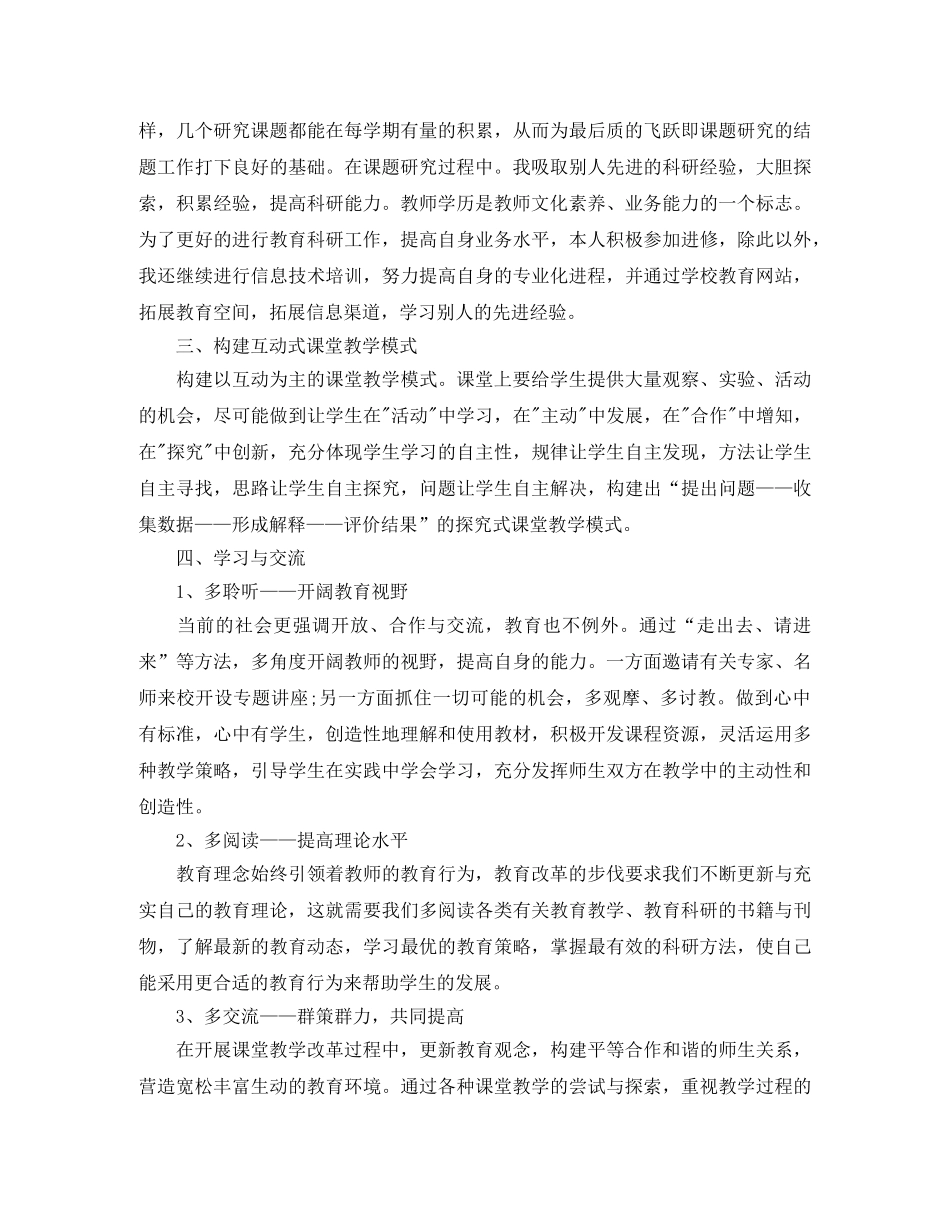 样，几个研究课题都能在每学期有量的积累，从而为最后质的飞跃即课题研究的结题工作打下良好的基础。在课题研究过程中。我吸取别人先进的科研经验，大胆探索，积累经验，提高科研能力。教师学历是教师文化素养、业务能力的一个标志。为了更好的进行教育科研工作，提高自身业务水平，本人积极参加进修，除此以外，我还继续进行信息技术培训，努力提高自身的专业化进程，并通过学校教育网站，拓展教育空间，拓展信息渠道，学习别人的先进经验。

三、构建互动式课堂教学模式

构建以互动为主的课堂教学模式。课堂上要给学生提供大量观察、实验、活动的机会，尽可能做到让学生在"活动"中学习，在"主动"中发展，在"合作"中增知，在"探究"中创新，充分体现学生学习的自主性，规律让学生自主发现，方法让学生自主寻找，思路让学生自主探究，问题让学生自主解决，构建出“提出问题——收集数据——形成解释——评价结果”的探究式课堂教学模式。

四、学习与交流

1、多聆听——开阔教育视野

当前的社会更强调开放、合作与交流，教育也不例外。通过“走出去、请进来”等方法，多角度开阔教师的视野，提高自身的能力。一方面邀请有关专家、名师来校开设专题讲座;另一方面抓住一切可能的机会，多观摩、多讨教。做到心中有标准，心中有学生，创造性地理解和使用教材，积极开发课程资源，灵活运用多种教学策略，引导学生在实践中学会学习，充分发挥师生双方在教学中的主动性和创造性。

2、多阅读——提高理论水平

教育理念始终引领着教师的教育行为，教育改革的步伐要求我们不断更新与充实自己的教育理论，这就需要我们多阅读各类有关教育教学、教育科研的书籍与刊物，了解最新的教育动态，学习最优的教育策略，掌握最有效的科研方法，使自己能采用更合适的教育行为来帮助学生的发展。

3、多交流——群策群力，共同提高

在开展课堂教学改革过程中，更新教育观念，构建平等合作和谐的师生关系，营造宽松丰富生动的教育环境。通过各种课堂教学的尝试与探索，重视教学过程的